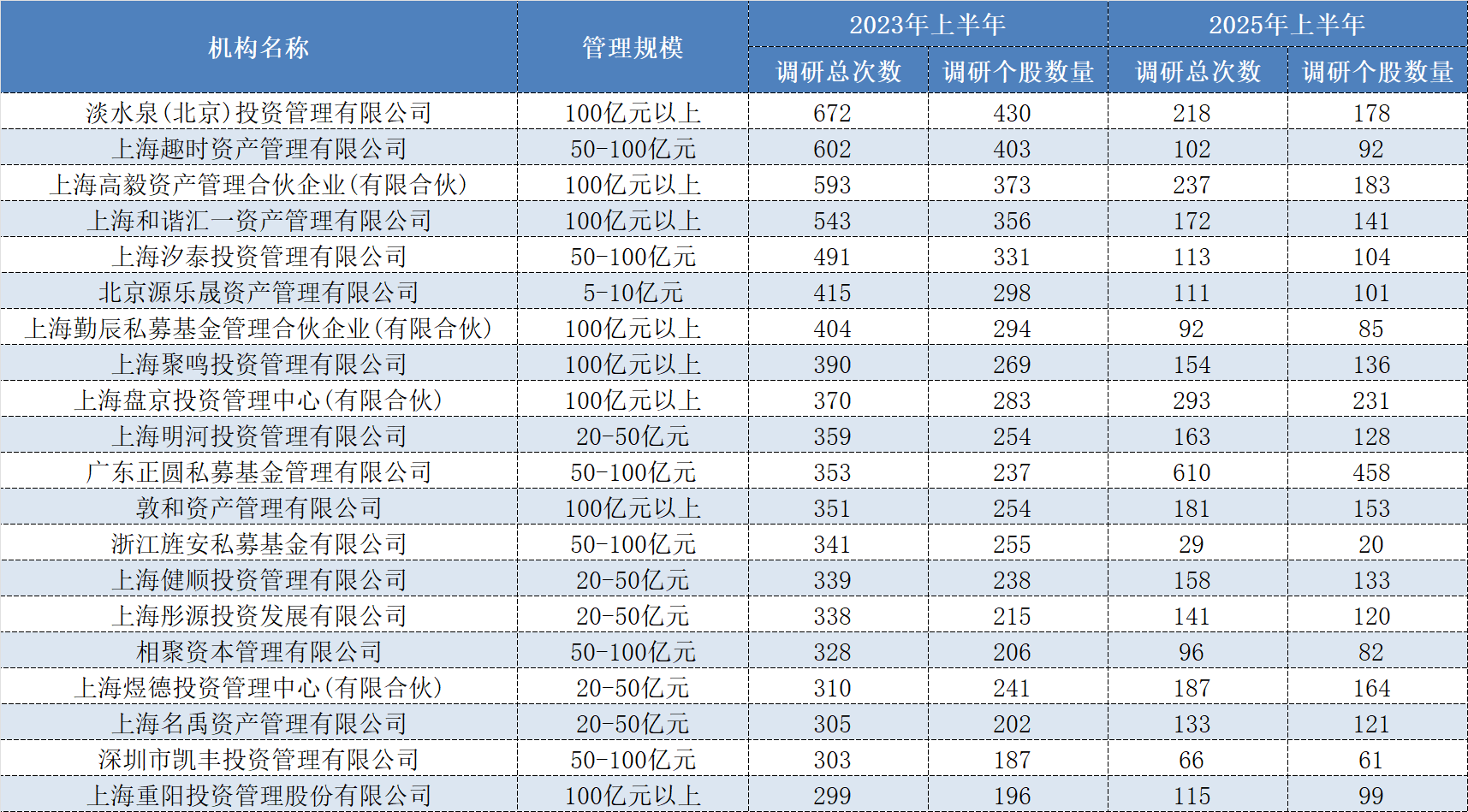 | 机构名称 | 管理规模 | 2023年上半年 |  | 2025年上半年 |  |
|---|---|---|---|---|---|
|  |  | 调研总次数 | 调研个股数量 | 调研总次数 | 调研个股数量 |
| 淡水泉(北京)投资管理有限公司 | 100亿元以上 | 672 | 430 | 218 | 178 |
| 上海趣时资产管理有限公司 | 50-100亿元 | 602 | 403 | 102 | 92 |
| 上海高毅资产管理合伙企业(有限合伙) | 100亿元以上 | 593 | 373 | 237 | 183 |
| 上海和谐汇一资产管理有限公司 | 100亿元以上 | 543 | 356 | 172 | 141 |
| 上海汐泰投资管理有限公司 | 50-100亿元 | 491 | 331 | 113 | 104 |
| 北京源乐晟资产管理有限公司 | 5-10亿元 | 415 | 298 | 111 | 101 |
| 上海勤辰私募基金管理合伙企业(有限合伙) | 100亿元以上 | 404 | 294 | 92 | 85 |
| 上海聚鸣投资管理有限公司 | 100亿元以上 | 390 | 269 | 154 | 136 |
| 上海盘京投资管理中心(有限合伙) | 100亿元以上 | 370 | 283 | 293 | 231 |
| 上海明河投资管理有限公司 | 20-50亿元 | 359 | 254 | 163 | 128 |
| 广东正圆私募基金管理有限公司 | 50-100亿元 | 353 | 237 | 610 | 458 |
| 敦和资产管理有限公司 | 100亿元以上 | 351 | 254 | 181 | 153 |
| 浙江旌安私募基金有限公司 | 50-100亿元 | 341 | 255 | 29 | 20 |
| 上海健顺投资管理有限公司 | 20-50亿元 | 339 | 238 | 158 | 133 |
| 上海彤源投资发展有限公司 | 20-50亿元 | 338 | 215 | 141 | 120 |
| 相聚资本管理有限公司 | 50-100亿元 | 328 | 206 | 96 | 82 |
| 上海煜德投资管理中心(有限合伙) | 20-50亿元 | 310 | 241 | 187 | 164 |
| 上海名禹资产管理有限公司 | 20-50亿元 | 305 | 202 | 133 | 121 |
| 深圳市凯丰投资管理有限公司 | 50-100亿元 | 303 | 187 | 66 | 61 |
| 上海重阳投资管理股份有限公司 | 100亿元以上 | 299 | 196 | 115 | 99 |